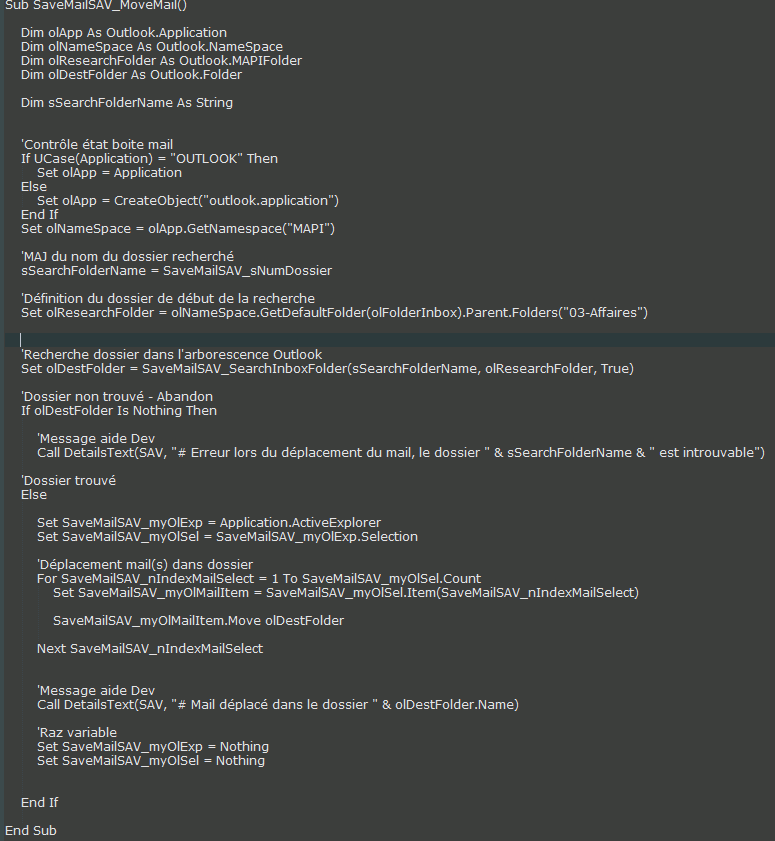 Sub SaveMailSAV_MoveMail()

Dim olApp As Outlook.Application
Dim olNameSpace As Outlook.NameSpace
Dim olResearchFolder As Outlook.MAPIFolder
Dim olDestFolder As Outlook.Folder

Dim sSearchFolderName As String

'Contrôle état boite mail
If UCase(Application) = "OUTLOOK" Then
Set olApp = Application
Else
Set olApp = CreateObject("outlook.application")
End If
Set olNameSpace = olApp.GetNamespace("MAPI")

'MAJ du nom du dossier recherché
sSearchFolderName = SaveMailSAV_sNumDossier

'Définition du dossier de début de la recherche
Set olResearchFolder = olNameSpace.GetDefaultFolder(olFolderInbox).Parent.Folders("03-Affaires")

'Recherche dossier dans l'arborescence Outlook
Set olDestFolder = SaveMailSAV_SearchInboxFolder(sSearchFolderName, olResearchFolder, True)

'Dossier non trouvé - Abandon
If olDestFolder Is Nothing Then

'Message aide Dev
Call DetailsText(SAV, "# Erreur lors du déplacement du mail, le dossier " & sSearchFolderName & " est introuvable")

'Dossier trouvé
Else

Set SaveMailSAV_myOlExp = Application.ActiveExplorer
Set SaveMailSAV_myOlSel = SaveMailSAV_myOlExp.Selection

'Déplacement mail(s) dans dossier
For SaveMailSAV_nIndexMailSelect = 1 To SaveMailSAV_myOlSel.Count
Set SaveMailSAV_myOlMailItem = SaveMailSAV_myOlSel.Item(SaveMailSAV_nIndexMailSelect)

SaveMailSAV_myOlMailItem.Move olDestFolder

Next SaveMailSAV_nIndexMailSelect

'Message aide Dev
Call DetailsText(SAV, "# Mail déplacé dans le dossier " & olDestFolder.Name)

'Raz variable
Set SaveMailSAV_myOlExp = Nothing
Set SaveMailSAV_myOlSel = Nothing

End If

End Sub